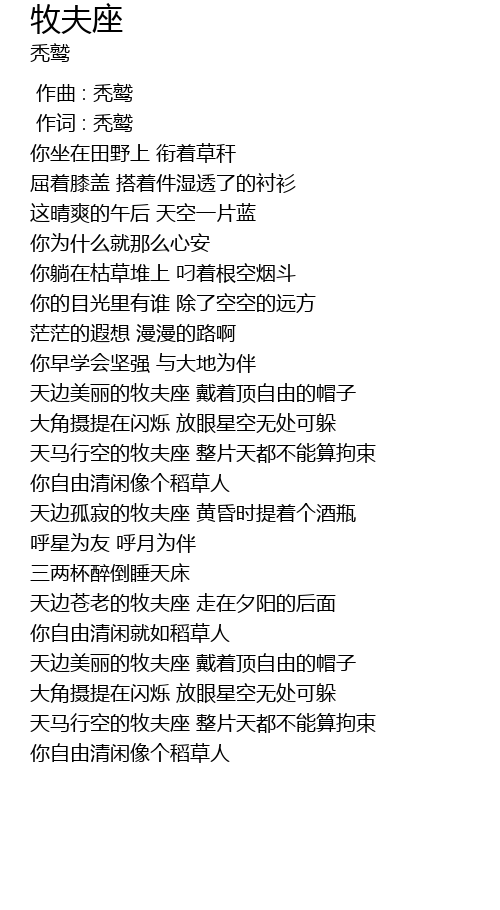 牧夫座
秃鹫

作曲 : 秃鹫
作词 : 秃鹫
你坐在田野上 衔着草秆
屈着膝盖 搭着件湿透了的衬衫
这晴爽的午后 天空一片蓝
你为什么就那么心安
你躺在枯草堆上 叼着根空烟斗
你的目光里有谁 除了空空的远方
茫茫的遐想 漫漫的路啊
你早学会坚强 与大地为伴
天边美丽的牧夫座 戴着顶自由的帽子
大角摄提在闪烁 放眼星空无处可躲
天马行空的牧夫座 整片天都不能算拘束
你自由清闲像个稻草人
天边孤寂的牧夫座 黄昏时提着个酒瓶
呼星为友 呼月为伴
三两杯醉倒睡天床
天边苍老的牧夫座 走在夕阳的后面
你自由清闲就如稻草人
天边美丽的牧夫座 戴着顶自由的帽子
大角摄提在闪烁 放眼星空无处可躲
天马行空的牧夫座 整片天都不能算拘束
你自由清闲像个稻草人